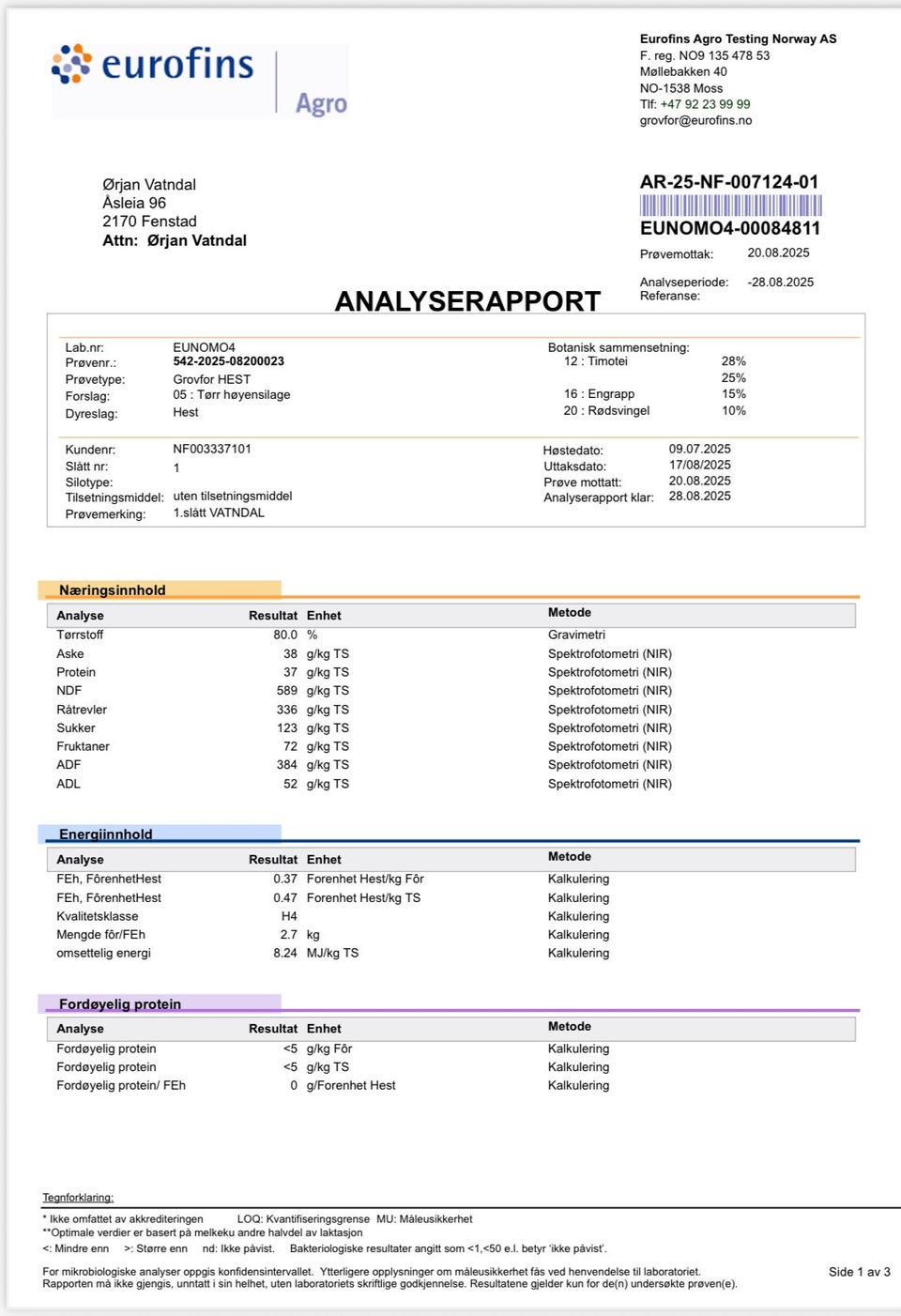 eurofins Agro

Eurofins Agro Testing Norway AS
F. reg. NO9 135 478 53
Møllebakken 40
NO-1538 Moss
Tlf: +47 92 23 99 99
grovfor@eurofins.no

Ørjan Vatndal
Åsleia 96
2170 Fenstad
Attn: Ørjan Vatndal

AR-25-NF-007124-01
EUNOMO4-00084811
Prøvemottak: 20.08.2025
Analyseperiode: -28.08.2025
Referanse:

ANALYSERAPPORT

Lab.nr: EUNOMO4
Prøvenr.: 542-2025-08200023
Prøvetype: Grovfor HEST
Forslag: 05 : Tørr høyensilage
Dyreslag: Hest

Botanisk sammensetning:
12 : Timotei 28%
25%
16 : Engrapp 15%
20 : Rødsvingel 10%

Kundenr: NF003337101
Slått nr: 1
Silotype:
Tilsetningsmiddel: uten tilsetningsmiddel
Prøvemerking: 1.slått VATNDAL

Høstedato: 09.07.2025
Uttaksdato: 17/08/2025
Prøve mottatt: 20.08.2025
Analyserapport klar: 28.08.2025

Næringsinnhold

| Analyse | Resultat | Enhet | Metode |
|---|---|---|---|
| Tørrstoff | 80.0 | % | Gravimetri |
| Aske | 38 | g/kg TS | Spektrofotometri (NIR) |
| Protein | 37 | g/kg TS | Spektrofotometri (NIR) |
| NDF | 589 | g/kg TS | Spektrofotometri (NIR) |
| Råtrevler | 336 | g/kg TS | Spektrofotometri (NIR) |
| Sukker | 123 | g/kg TS | Spektrofotometri (NIR) |
| Fruktaner | 72 | g/kg TS | Spektrofotometri (NIR) |
| ADF | 384 | g/kg TS | Spektrofotometri (NIR) |
| ADL | 52 | g/kg TS | Spektrofotometri (NIR) |

Energiinnhold

| Analyse | Resultat | Enhet | Metode |
|---|---|---|---|
| FEh, FôrenhetHest | 0.37 | Forenhet Hest/kg Fôr | Kalkulering |
| FEh, FôrenhetHest | 0.47 | Forenhet Hest/kg TS | Kalkulering |
| Kvalitetsklasse | H4 | | Kalkulering |
| Mengde fôr/FEh | 2.7 | kg | Kalkulering |
| omsettelig energi | 8.24 | MJ/kg TS | Kalkulering |

Fordøyelig protein

| Analyse | Resultat | Enhet | Metode |
|---|---|---|---|
| Fordøyelig protein | <5 | g/kg Fôr | Kalkulering |
| Fordøyelig protein | <5 | g/kg TS | Kalkulering |
| Fordøyelig protein/ FEh | 0 | g/Forenhet Hest | Kalkulering |

Tegnforklaring:
* Ikke omfattet av akkrediteringen LOQ: Kvantifiseringsgrense MU: Måleusikkerhet
**Optimale verdier er basert på melkeku andre halvdel av laktasjon
<: Mindre enn >: Større enn nd: Ikke påvist. Bakteriologiske resultater angitt som <1,<50 e.l. betyr 'ikke påvist'.

For mikrobiologiske analyser oppgis konfidensintervallet. Ytterligere opplysninger om måleusikkerhet fås ved henvendelse til laboratoriet.
Rapporten må ikke gjengis, unntatt i sin helhet, uten laboratoriets skriftlige godkjennelse. Resultatene gjelder kun for de(n) undersøkte prøven(e).

Side 1 av 3